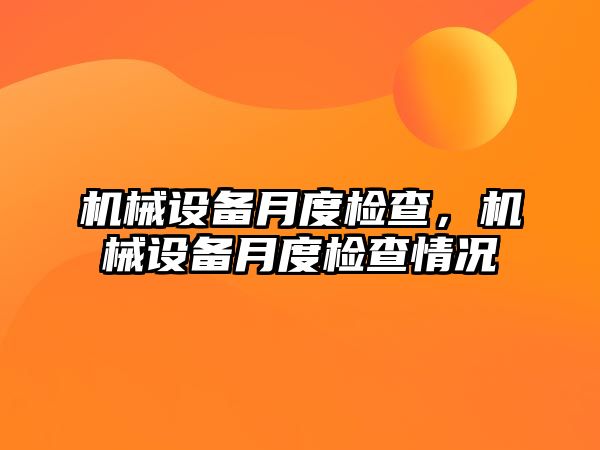 机械设备月度检查，机械设备月度检查情况